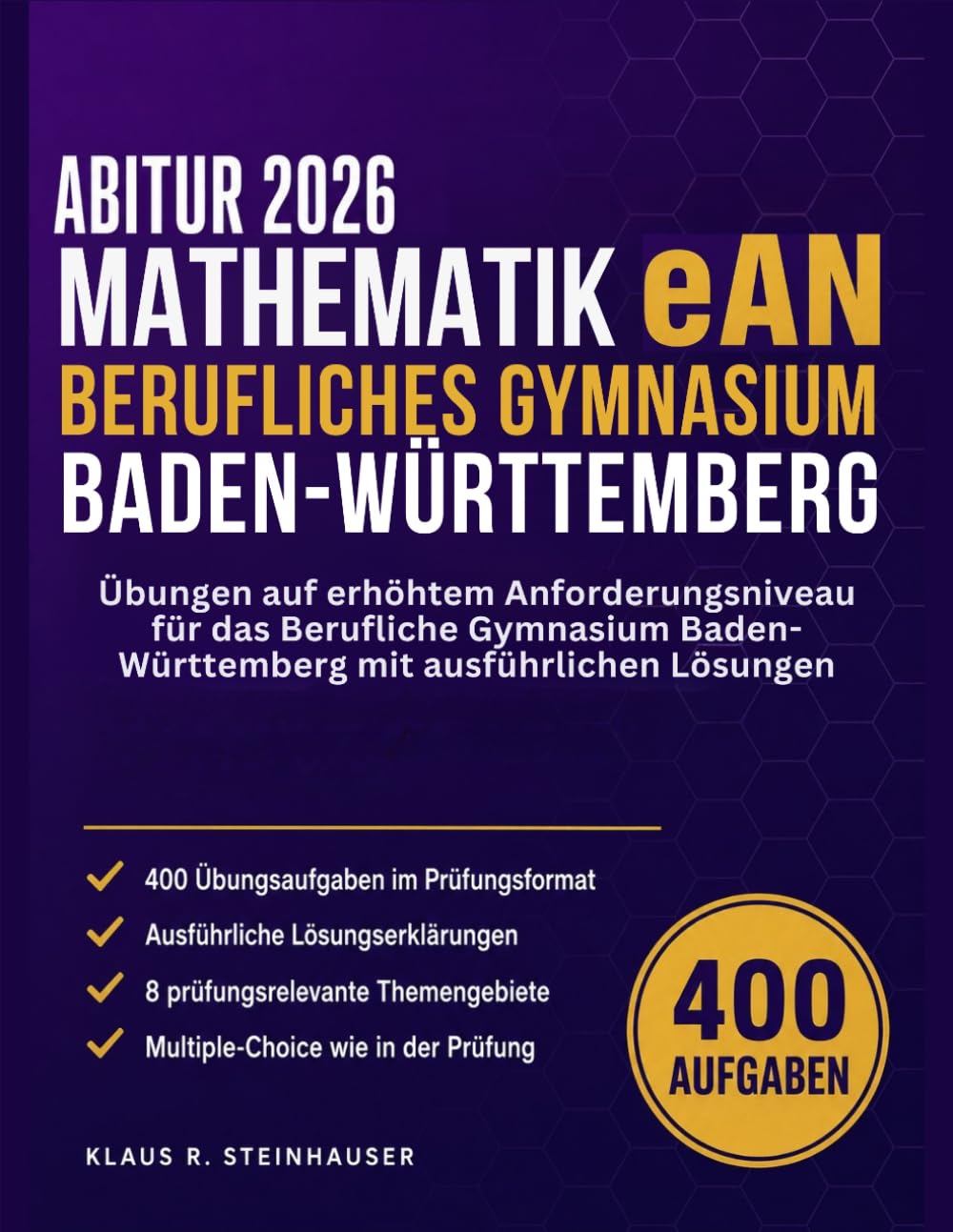 ABITUR 2026
MATHEMATIK eAN
BERUFLICHES GYMNASIUM
BADEN-WÜRTTEMBERG

Übungen auf erhöhtem Anforderungsniveau für das Berufliche Gymnasium Baden-Württemberg mit ausführlichen Lösungen

400 Übungsaufgaben im Prüfungsformat
Ausführliche Lösungserklärungen
8 prüfungsrelevante Themengebiete
Multiple-Choice wie in der Prüfung

400 AUFGABEN

KLAUS R. STEINHAUSER